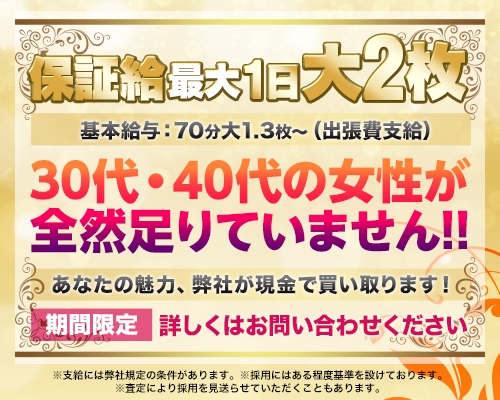 保証給最大1日大2枚

基本給与：70分大1.3枚～（出張費支給）

30代・40代の女性が全然足りていません!!

あなたの魅力、弊社が現金で買い取ります！

期間限定 詳しくはお問い合わせください

※支給には弊社規定の条件があります。※採用にはある程度基準を設けております。
※査定により採用を見送らせていただくこともあります。